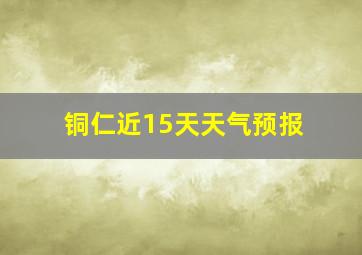 铜仁近15天天气预报